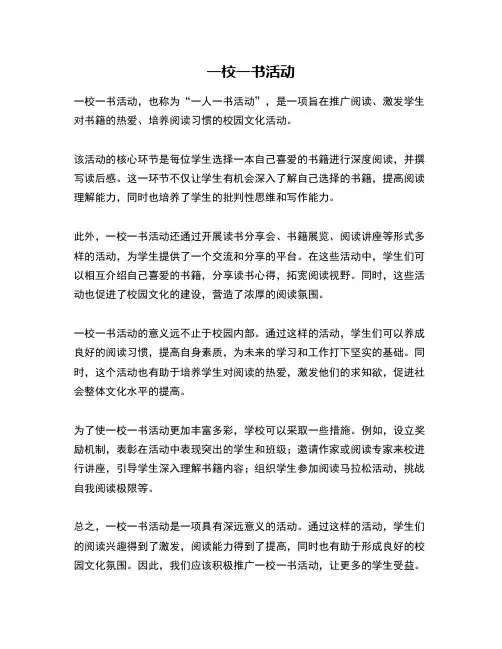 一校一书活动

一校一书活动，也称为“一人一书活动”，是一项旨在推广阅读、激发学生对书籍的热爱、培养阅读习惯的校园文化活动。

该活动的核心环节是每位学生选择一本自己喜爱的书籍进行深度阅读，并撰写读后感。这一环节不仅让学生有机会深入了解自己选择的书籍，提高阅读理解能力，同时也培养了学生的批判性思维和写作能力。

此外，一校一书活动还通过开展读书分享会、书籍展览、阅读讲座等形式多样的活动，为学生提供了一个交流和分享的平台。在这些活动中，学生们可以相互介绍自己喜爱的书籍，分享读书心得，拓宽阅读视野。同时，这些活动也促进了校园文化的建设，营造了浓厚的阅读氛围。

一校一书活动的意义远不止于校园内部。通过这样的活动，学生们可以养成良好的阅读习惯，提高自身素质，为未来的学习和工作打下坚实的基础。同时，这个活动也有助于培养学生对阅读的热爱，激发他们的求知欲，促进社会整体文化水平的提高。

为了使一校一书活动更加丰富多彩，学校可以采取一些措施。例如，设立奖励机制，表彰在活动中表现突出的学生和班级；邀请作家或阅读专家来校进行讲座，引导学生深入理解书籍内容；组织学生参加阅读马拉松活动，挑战自我阅读极限等。

总之，一校一书活动是一项具有深远意义的活动。通过这样的活动，学生们的阅读兴趣得到了激发，阅读能力得到了提高，同时也有助于形成良好的校园文化氛围。因此，我们应该积极推广一校一书活动，让更多的学生受益。